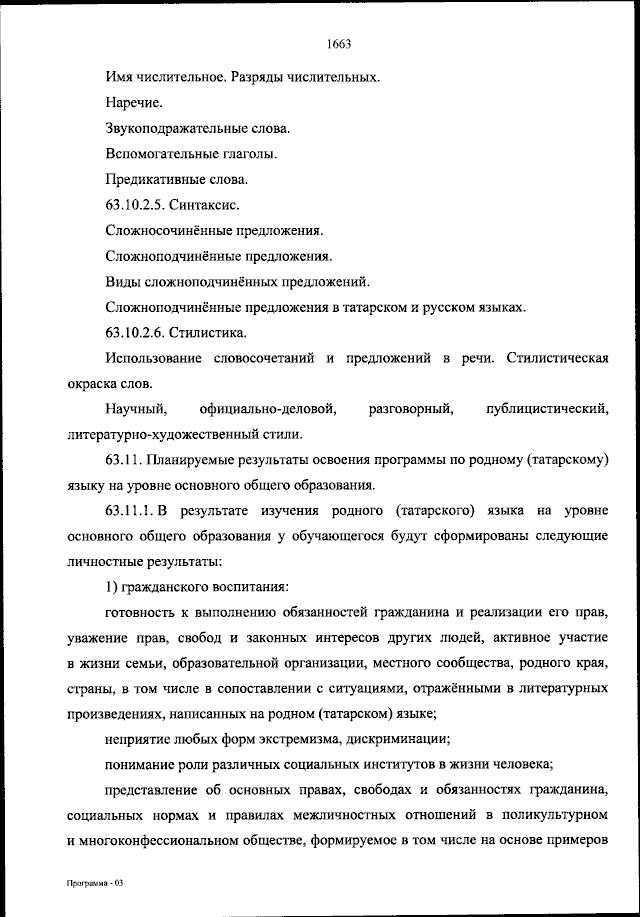 1663

Имя числительное. Разряды числительных.

Наречие.

Звукоподражательные слова.

Вспомогательные глаголы.

Предикативные слова.

63.10.2.5. Синтаксис.

Сложносочинённые предложения.

Сложноподчинённые предложения.

Виды сложноподчинённых предложений.

Сложноподчинённые предложения в татарском и русском языках.

63.10.2.6. Стилистика.

Использование словосочетаний и предложений в речи. Стилистическая окраска слов.

Научный, официально-деловой, разговорный, публицистический, литературно-художественный стили.

63.11. Планируемые результаты освоения программы по родному (татарскому) языку на уровне основного общего образования.

63.11.1. В результате изучения родного (татарского) языка на уровне основного общего образования у обучающегося будут сформированы следующие личностные результаты:

1) гражданского воспитания:

готовность к выполнению обязанностей гражданина и реализации его прав, уважение прав, свобод и законных интересов других людей, активное участие в жизни семьи, образовательной организации, местного сообщества, родного края, страны, в том числе в сопоставлении с ситуациями, отражёнными в литературных произведениях, написанных на родном (татарском) языке;

неприятие любых форм экстремизма, дискриминации;

понимание роли различных социальных институтов в жизни человека;

представление об основных правах, свободах и обязанностях гражданина, социальных нормах и правилах межличностных отношений в поликультурном и многоконфессиональном обществе, формируемое в том числе на основе примеров

Программа - 03